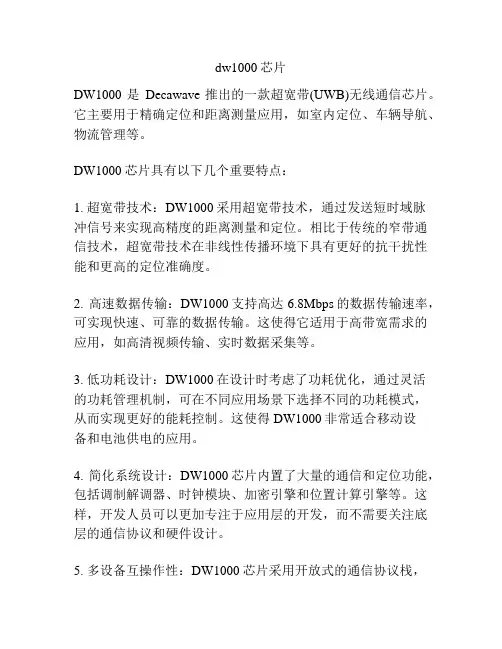 dw1000 芯片

DW1000 是 Decawave 推出的一款超宽带(UWB)无线通信芯片。它主要用于精确定位和距离测量应用，如室内定位、车辆导航、物流管理等。

DW1000 芯片具有以下几个重要特点：

1. 超宽带技术：DW1000 采用超宽带技术，通过发送短时域脉冲信号来实现高精度的距离测量和定位。相比于传统的窄带通信技术，超宽带技术在非线性传播环境下具有更好的抗干扰性能和更高的定位准确度。

2. 高速数据传输：DW1000 支持高达 6.8Mbps 的数据传输速率，可实现快速、可靠的数据传输。这使得它适用于高带宽需求的应用，如高清视频传输、实时数据采集等。

3. 低功耗设计：DW1000 在设计时考虑了功耗优化，通过灵活的功耗管理机制，可在不同应用场景下选择不同的功耗模式，从而实现更好的能耗控制。这使得 DW1000 非常适合移动设备和电池供电的应用。

4. 简化系统设计：DW1000 芯片内置了大量的通信和定位功能，包括调制解调器、时钟模块、加密引擎和位置计算引擎等。这样，开发人员可以更加专注于应用层的开发，而不需要关注底层的通信协议和硬件设计。

5. 多设备互操作性：DW1000 芯片采用开放式的通信协议栈，